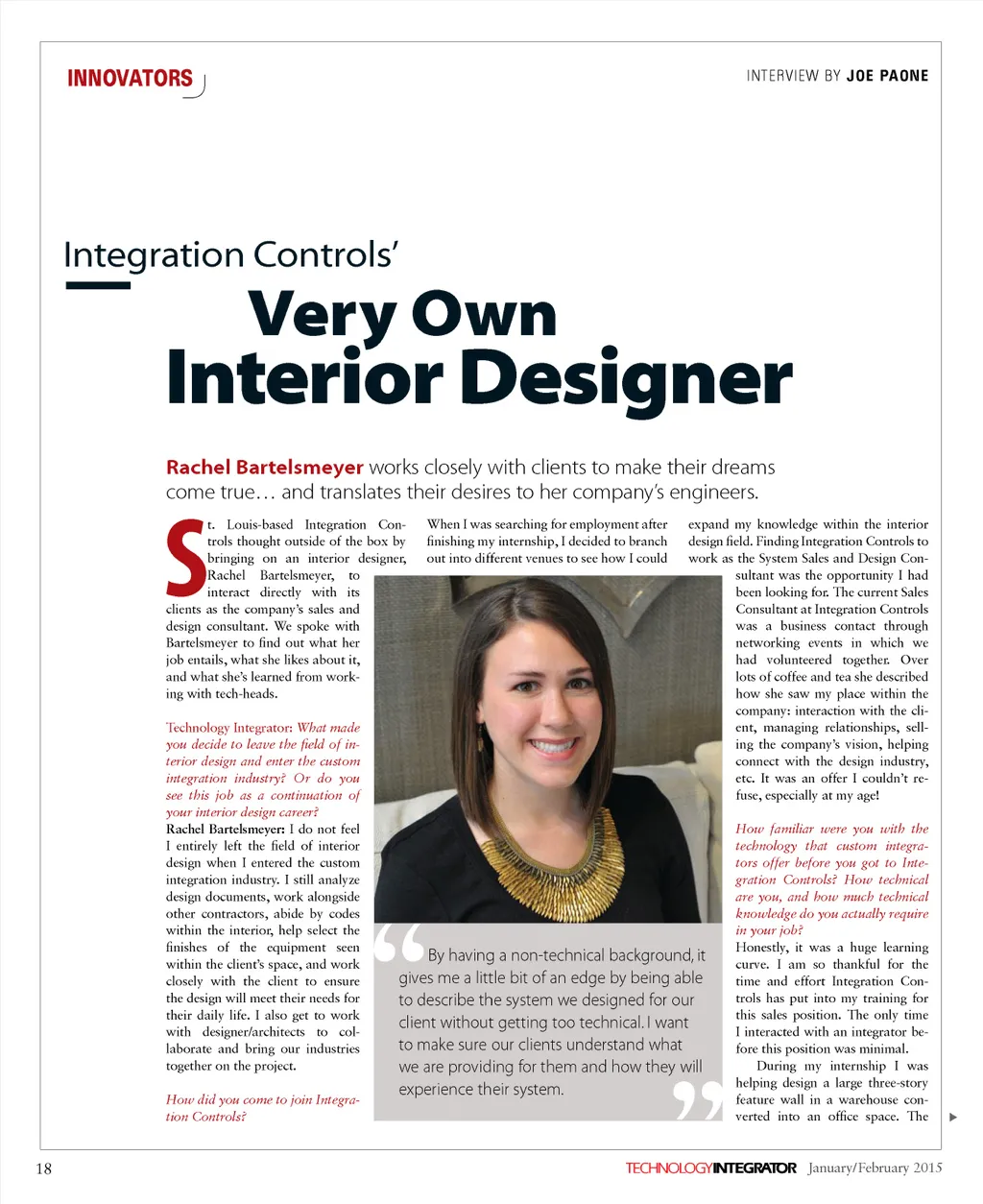 INNOVATORS

INTERVIEW BY JOE PAONE

Integration Controls'

Very Own Interior Designer

Rachel Bartelsmeyer works closely with clients to make their dreams come true… and translates their desires to her company's engineers.

St. Louis-based Integration Controls thought outside of the box by bringing on an interior designer, Rachel Bartelsmeyer, to interact directly with its clients as the company's sales and design consultant. We spoke with Bartelsmeyer to find out what her job entails, what she likes about it, and what she's learned from working with tech-heads.

Technology Integrator: What made you decide to leave the field of interior design and enter the custom integration industry? Or do you see this job as a continuation of your interior design career?

Rachel Bartelsmeyer: I do not feel I entirely left the field of interior design when I entered the custom integration industry. I still analyze design documents, work alongside other contractors, abide by codes within the interior, help select the finishes of the equipment seen within the client's space, and work closely with the client to ensure the design will meet their needs for their daily life. I also get to work with designer/architects to collaborate and bring our industries together on the project.

How did you come to join Integration Controls?

When I was searching for employment after finishing my internship, I decided to branch out into different venues to see how I could expand my knowledge within the interior design field. Finding Integration Controls to work as the System Sales and Design Consultant was the opportunity I had been looking for. The current Sales Consultant at Integration Controls was a business contact through networking events in which we had volunteered together. Over lots of coffee and tea she described how she saw my place within the company: interaction with the client, managing relationships, selling the company's vision, helping connect with the design industry, etc. It was an offer I couldn't refuse, especially at my age!

How familiar were you with the technology that custom integrators offer before you got to Integration Controls? How technical are you, and how much technical knowledge do you actually require in your job?

Honestly, it was a huge learning curve. I am so thankful for the time and effort Integration Controls has put into my training for this sales position. The only time I interacted with an integrator before this position was minimal.

During my internship I was helping design a large three-story feature wall in a warehouse converted into an office space. The

By having a non-technical background, it gives me a little bit of an edge by being able to describe the system we designed for our client without getting too technical. I want to make sure our clients understand what we are providing for them and how they will experience their system.

18

TECHNOLOGYINTEGRATOR January/February 2015